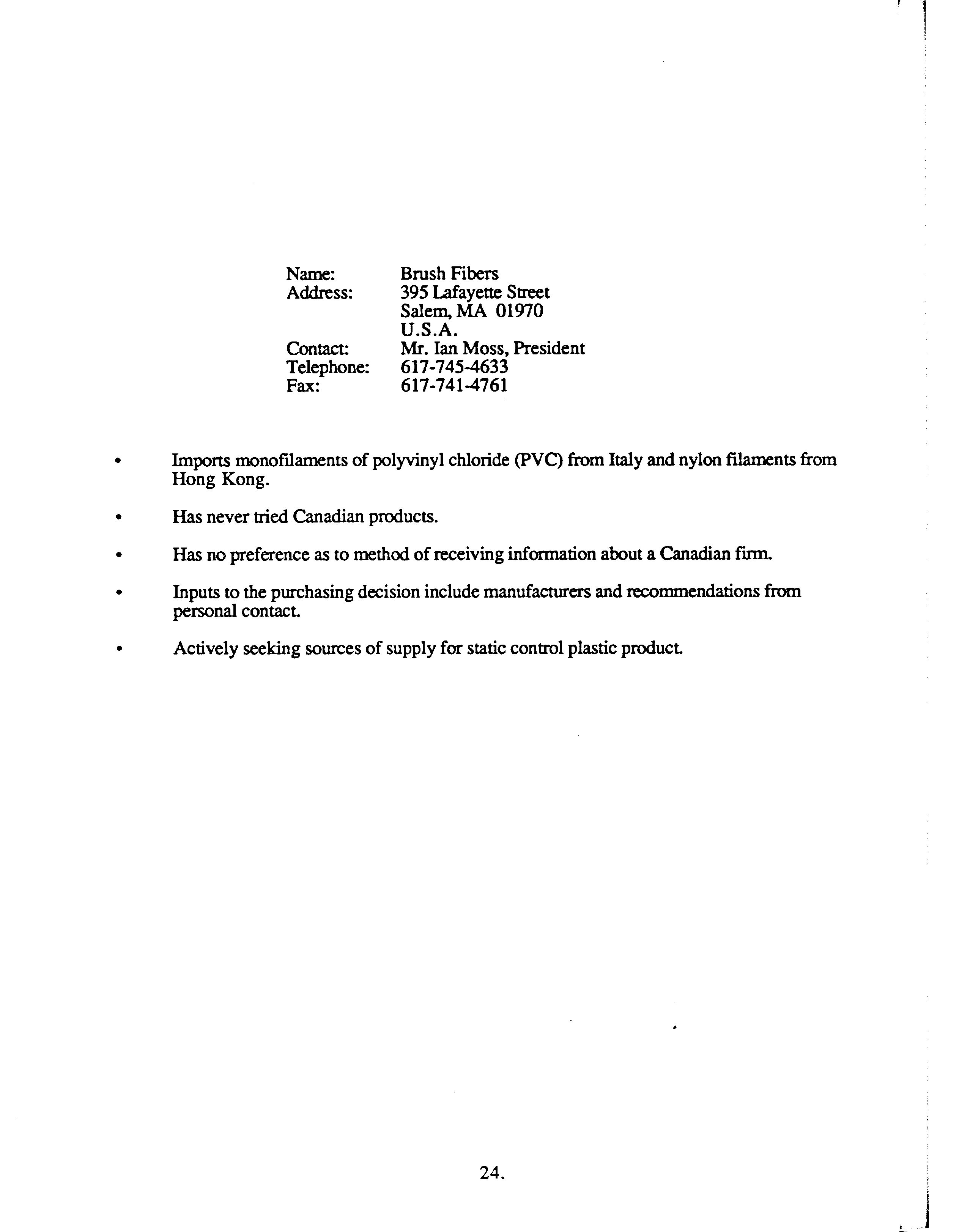 Name: Brush Fibers
Address: 395 Lafayette Street
Salem, MA 01970
U.S.A.
Contact: Mr. Ian Moss, President
Telephone: 617-745-4633
Fax: 617-741-4761

• Imports monofilaments of polyvinyl chloride (PVC) from Italy and nylon filaments from Hong Kong.

• Has never tried Canadian products.

• Has no preference as to method of receiving information about a Canadian firm.

• Inputs to the purchasing decision include manufacturers and recommendations from personal contact.

• Actively seeking sources of supply for static control plastic product.

24.